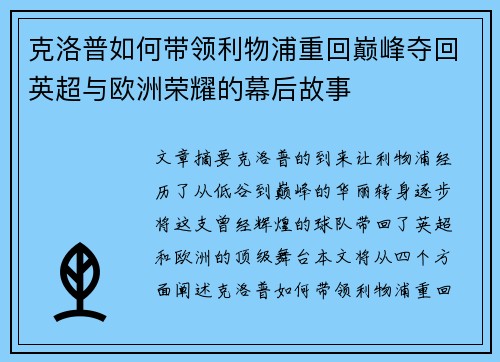 克洛普如何带领利物浦重回巅峰夺回英超与欧洲荣耀的幕后故事

文章摘要克洛普的到来让利物浦经历了从低谷到巅峰的华丽转身逐步将这支曾经辉煌的球队带回了英超和欧洲的顶级舞台本文将从四个方面阐述克洛普如何带领利物浦重回